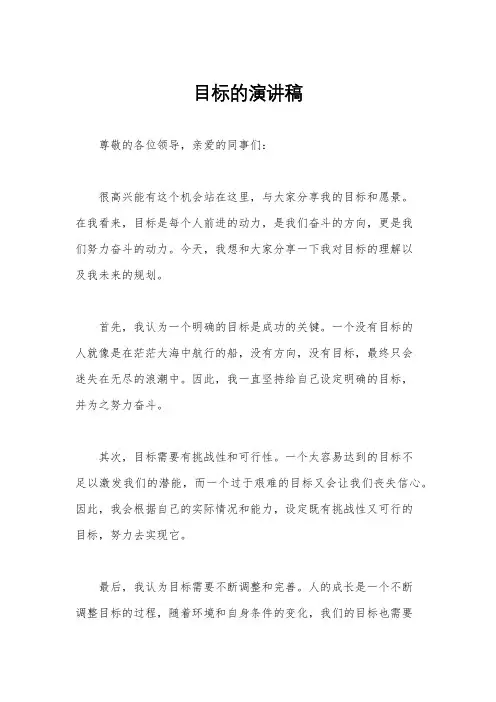 目标的演讲稿

尊敬的各位领导，亲爱的同事们：

很高兴能有这个机会站在这里，与大家分享我的目标和愿景。在我看来，目标是每个人前进的动力，是我们奋斗的方向，更是我们努力奋斗的动力。今天，我想和大家分享一下我对目标的理解以及我未来的规划。

首先，我认为一个明确的目标是成功的关键。一个没有目标的人就像是在茫茫大海中航行的船，没有方向，没有目标，最终只会迷失在无尽的浪潮中。因此，我一直坚持给自己设定明确的目标，并为之努力奋斗。

其次，目标需要有挑战性和可行性。一个太容易达到的目标不足以激发我们的潜能，而一个过于艰难的目标又会让我们丧失信心。因此，我会根据自己的实际情况和能力，设定既有挑战性又可行的目标，努力去实现它。

最后，我认为目标需要不断调整和完善。人的成长是一个不断调整目标的过程，随着环境和自身条件的变化，我们的目标也需要